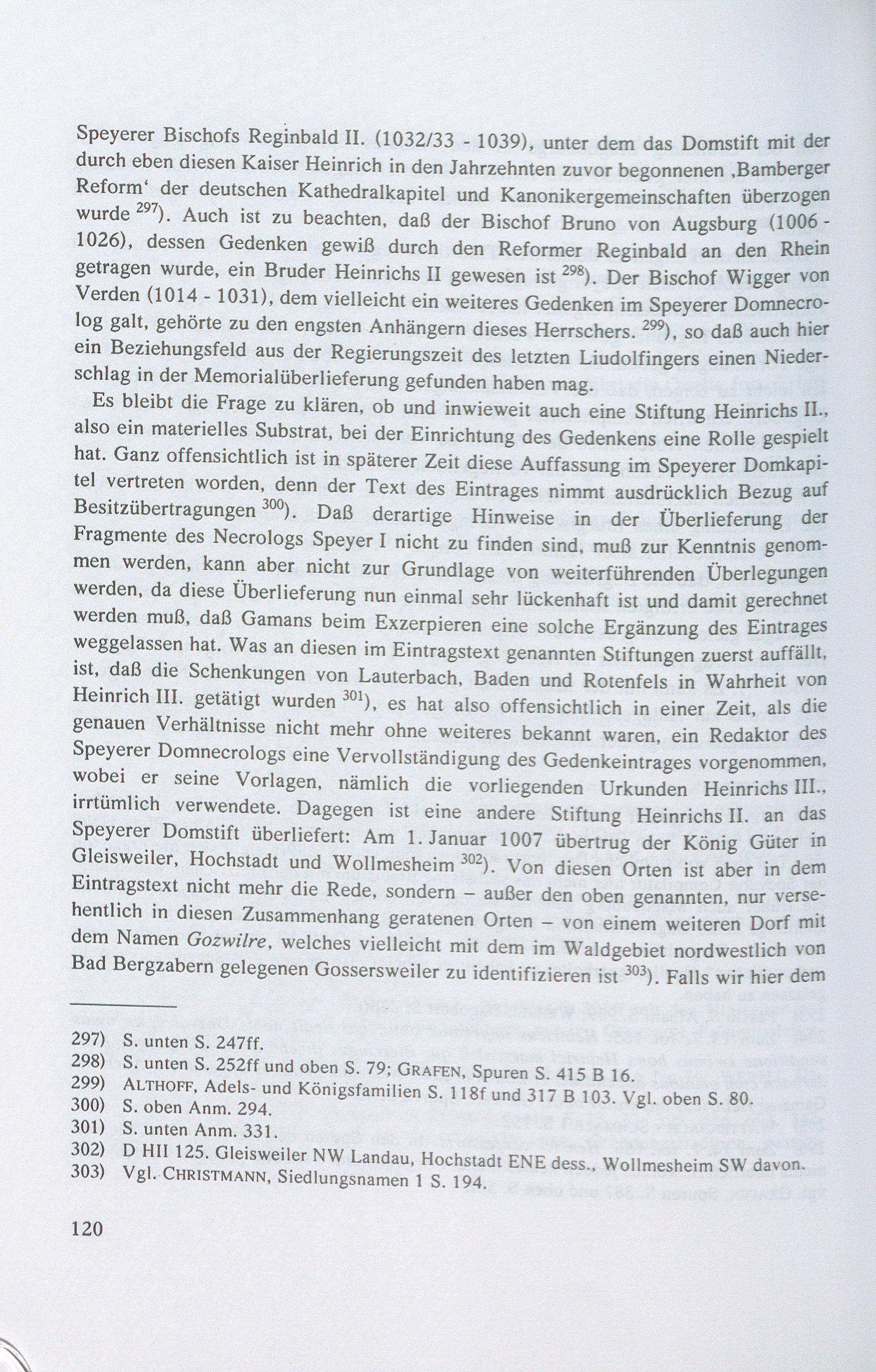 Speyerer Bischofs Reginbald II. (1032/33 - 1039), unter dem das Domstift mit der durch eben diesen Kaiser Heinrich in den Jahrzehnten zuvor begonnenen ,Bamberger Reform' der deutschen Kathedralkapitel und Kanonikergemeinschaften überzogen wurde $^{297}$). Auch ist zu beachten, daß der Bischof Bruno von Augsburg (1006 - 1026), dessen Gedenken gewiß durch den Reformer Reginbald an den Rhein getragen wurde, ein Bruder Heinrichs II gewesen ist $^{298}$). Der Bischof Wigger von Verden (1014 - 1031), dem vielleicht ein weiteres Gedenken im Speyerer Domnecrolog galt, gehörte zu den engsten Anhängern dieses Herrschers. $^{299}$), so daß auch hier ein Beziehungsfeld aus der Regierungszeit des letzten Liudolfingers einen Niederschlag in der Memorialüberlieferung gefunden haben mag.

Es bleibt die Frage zu klären, ob und inwieweit auch eine Stiftung Heinrichs II., also ein materielles Substrat, bei der Einrichtung des Gedenkens eine Rolle gespielt hat. Ganz offensichtlich ist in späterer Zeit diese Auffassung im Speyerer Domkapitel vertreten worden, denn der Text des Eintrages nimmt ausdrücklich Bezug auf Besitzübertragungen $^{300}$). Daß derartige Hinweise in der Überlieferung der Fragmente des Necrologs Speyer I nicht zu finden sind, muß zur Kenntnis genommen werden, kann aber nicht zur Grundlage von weiterführenden Überlegungen werden, da diese Überlieferung nun einmal sehr lückenhaft ist und damit gerechnet werden muß, daß Gamans beim Exzerpieren eine solche Ergänzung des Eintrages weggelassen hat. Was an diesen im Eintragstext genannten Stiftungen zuerst auffällt, ist, daß die Schenkungen von Lauterbach, Baden und Rotenfels in Wahrheit von Heinrich III. getätigt wurden $^{301}$), es hat also offensichtlich in einer Zeit, als die genauen Verhältnisse nicht mehr ohne weiteres bekannt waren, ein Redaktor des Speyerer Domnecrologs eine Vervollständigung des Gedenkeintrages vorgenommen, wobei er seine Vorlagen, nämlich die vorliegenden Urkunden Heinrichs III., irrtümlich verwendete. Dagegen ist eine andere Stiftung Heinrichs II. an das Speyerer Domstift überliefert: Am 1. Januar 1007 übertrug der König Güter in Gleisweiler, Hochstadt und Wollmesheim $^{302}$). Von diesen Orten ist aber in dem Eintragstext nicht mehr die Rede, sondern – außer den oben genannten, nur versehentlich in diesen Zusammenhang geratenen Orten – von einem weiteren Dorf mit dem Namen Gozwilre, welches vielleicht mit dem im Waldgebiet nordwestlich von Bad Bergzabern gelegenen Gossersweiler zu identifizieren ist $^{303}$). Falls wir hier dem

297) S. unten S. 247ff.
298) S. unten S. 252ff und oben S. 79; GRAFEN, Spuren S. 415 B 16.
299) ALTHOFF, Adels- und Königsfamilien S. 118f und 317 B 103. Vgl. oben S. 80.
300) S. oben Anm. 294.
301) S. unten Anm. 331.
302) D HII 125. Gleisweiler NW Landau, Hochstadt ENE dess., Wollmesheim SW davon.
303) Vgl. CHRISTMANN, Siedlungsnamen 1 S. 194.

120